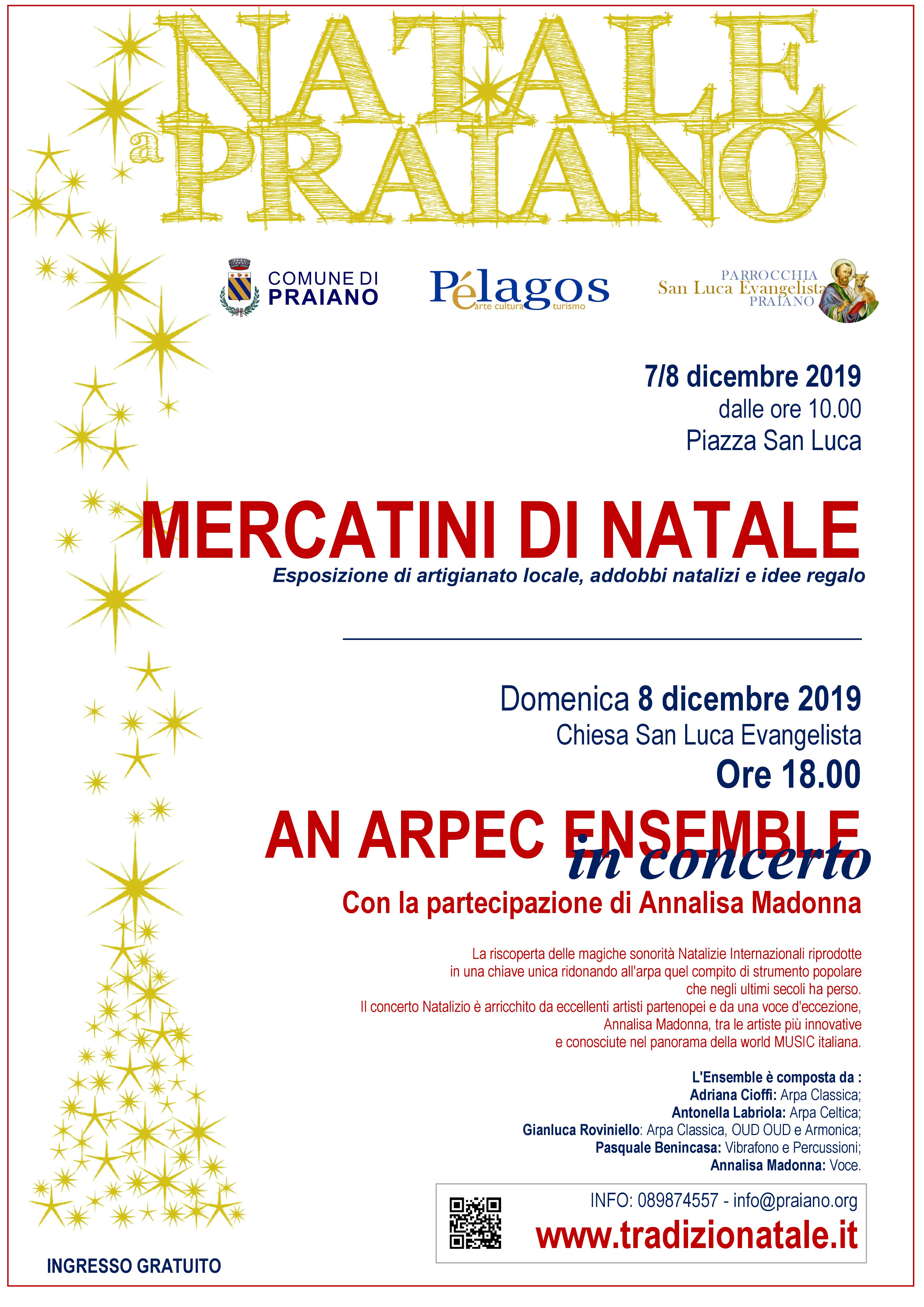 NATALE a PRAIANO

COMUNE DI PRAIANO

Pélagos arte cultura turismo

PARROCCHIA San Luca Evangelista PRAIANO

7/8 dicembre 2019
dalle ore 10.00
Piazza San Luca

MERCATINI DI NATALE
Esposizione di artigianato locale, addobbi natalizi e idee regalo

Domenica 8 dicembre 2019
Chiesa San Luca Evangelista
Ore 18.00

AN ARPEC ENSEMBLE
in concerto
Con la partecipazione di Annalisa Madonna

La riscoperta delle magiche sonorità Natalizie Internazionali riprodotte in una chiave unica ridonando all'arpa quel compito di strumento popolare che negli ultimi secoli ha perso.
Il concerto Natalizio è arricchito da eccellenti artisti partenopei e da una voce d'eccezione, Annalisa Madonna, tra le artiste più innovative e conosciute nel panorama della world MUSIC italiana.

L'Ensemble è composta da :
Adriana Cioffi: Arpa Classica;
Antonella Labriola: Arpa Celtica;
Gianluca Roviniello: Arpa Classica, OUD OUD e Armonica;
Pasquale Benincasa: Vibrafono e Percussioni;
Annalisa Madonna: Voce.

INFO: 089874557 - info@praiano.org
www.tradizionatale.it

INGRESSO GRATUITO